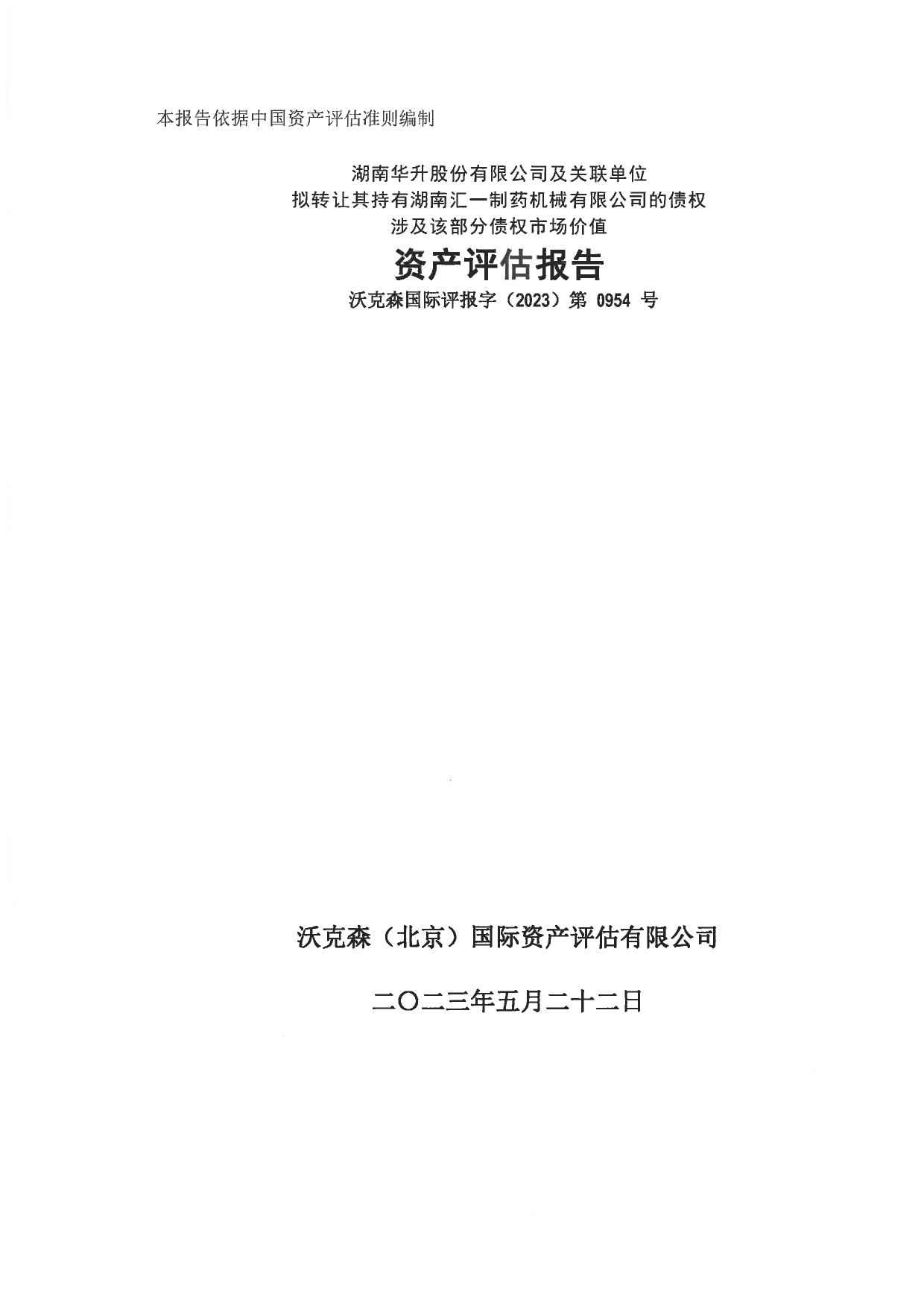 本报告依据中国资产评估准则编制

湖南华升股份有限公司及关联单位
拟转让其持有湖南汇一制药机械有限公司的债权
涉及该部分债权市场价值

资产评估报告

沃克森国际评报字（2023）第0954号

沃克森（北京）国际资产评估有限公司

二〇二三年五月二十二日